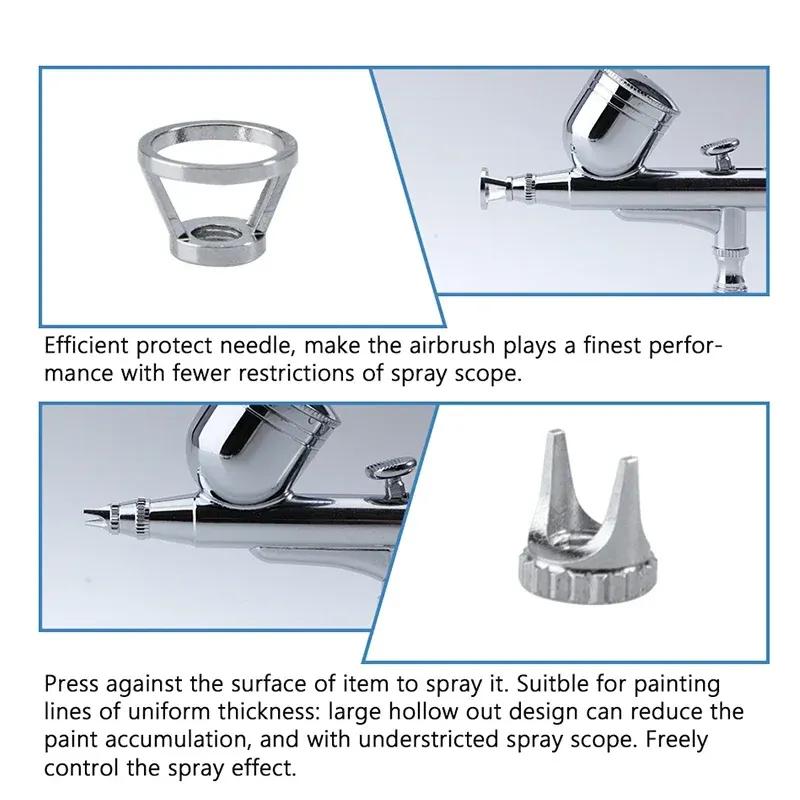 Efficient protect needle, make the airbrush plays a finest performance with fewer restrictions of spray scope.

Press against the surface of item to spray it. Suitble for painting lines of uniform thickness: large hollow out design can reduce the paint accumulation, and with understricted spray scope. Freely control the spray effect.